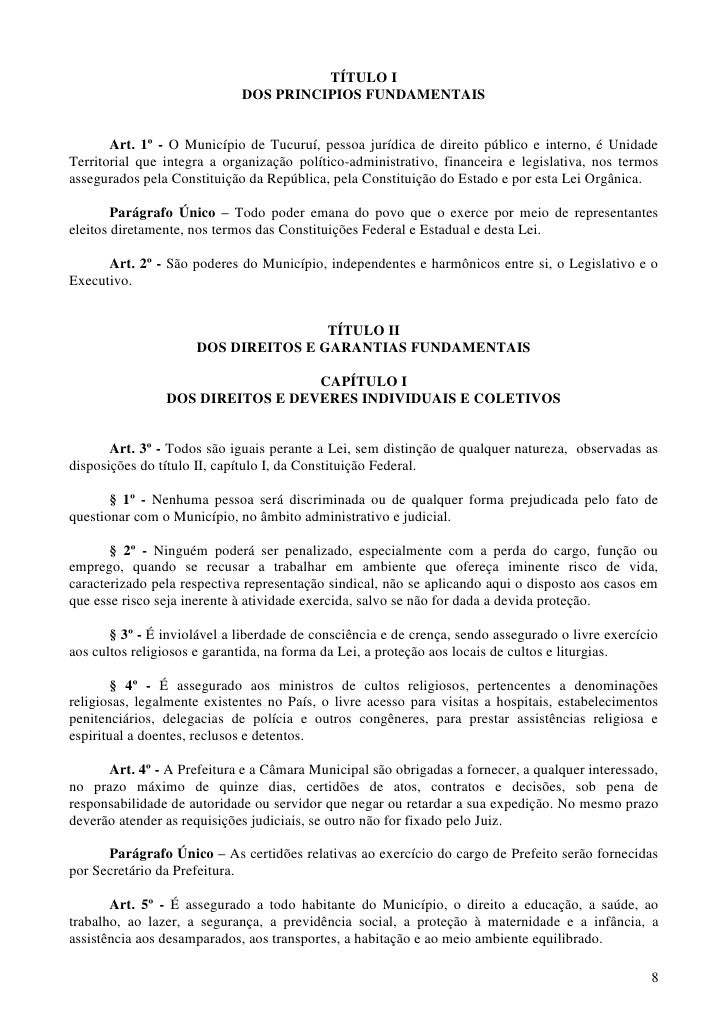 TÍTULO I
DOS PRINCIPIOS FUNDAMENTAIS

Art. 1º - O Município de Tucuruí, pessoa jurídica de direito público e interno, é Unidade Territorial que integra a organização político-administrativo, financeira e legislativa, nos termos assegurados pela Constituição da República, pela Constituição do Estado e por esta Lei Orgânica.

Parágrafo Único – Todo poder emana do povo que o exerce por meio de representantes eleitos diretamente, nos termos das Constituições Federal e Estadual e desta Lei.

Art. 2º - São poderes do Município, independentes e harmônicos entre si, o Legislativo e o Executivo.

TÍTULO II
DOS DIREITOS E GARANTIAS FUNDAMENTAIS

CAPÍTULO I
DOS DIREITOS E DEVERES INDIVIDUAIS E COLETIVOS

Art. 3º - Todos são iguais perante a Lei, sem distinção de qualquer natureza, observadas as disposições do título II, capítulo I, da Constituição Federal.

§ 1º - Nenhuma pessoa será discriminada ou de qualquer forma prejudicada pelo fato de questionar com o Município, no âmbito administrativo e judicial.

§ 2º - Ninguém poderá ser penalizado, especialmente com a perda do cargo, função ou emprego, quando se recusar a trabalhar em ambiente que ofereça iminente risco de vida, caracterizado pela respectiva representação sindical, não se aplicando aqui o disposto aos casos em que esse risco seja inerente à atividade exercida, salvo se não for dada a devida proteção.

§ 3º - É inviolável a liberdade de consciência e de crença, sendo assegurado o livre exercício aos cultos religiosos e garantida, na forma da Lei, a proteção aos locais de cultos e liturgias.

§ 4º - É assegurado aos ministros de cultos religiosos, pertencentes a denominações religiosas, legalmente existentes no País, o livre acesso para visitas a hospitais, estabelecimentos penitenciários, delegacias de polícia e outros congêneres, para prestar assistências religiosa e espiritual a doentes, reclusos e detentos.

Art. 4º - A Prefeitura e a Câmara Municipal são obrigadas a fornecer, a qualquer interessado, no prazo máximo de quinze dias, certidões de atos, contratos e decisões, sob pena de responsabilidade de autoridade ou servidor que negar ou retardar a sua expedição. No mesmo prazo deverão atender as requisições judiciais, se outro não for fixado pelo Juiz.

Parágrafo Único – As certidões relativas ao exercício do cargo de Prefeito serão fornecidas por Secretário da Prefeitura.

Art. 5º - É assegurado a todo habitante do Município, o direito a educação, a saúde, ao trabalho, ao lazer, a segurança, a previdência social, a proteção à maternidade e a infância, a assistência aos desamparados, aos transportes, a habitação e ao meio ambiente equilibrado.

8